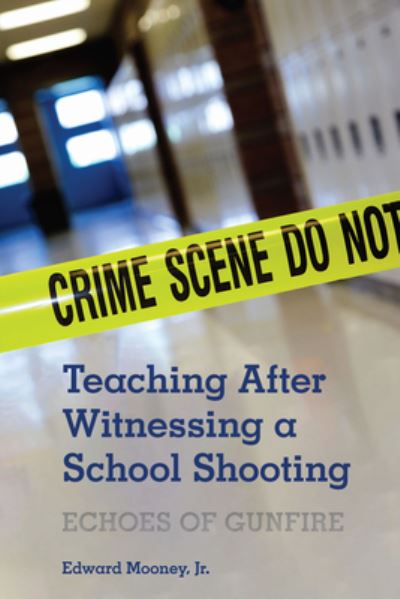 CRIME SCENE DO NOT

Teaching After Witnessing a School Shooting

ECHOES OF GUNFIRE

Edward Mooney, Jr.